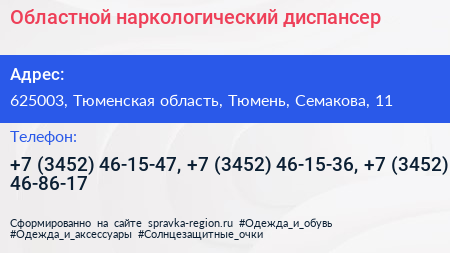 Областной наркологический диспансер

Адрес:

625003, Тюменская область, Тюмень, Семакова, 11

Телефон:

+7 (3452) 46-15-47, +7 (3452) 46-15-36, +7 (3452) 46-86-17

Сформированно на сайте spravka-region.ru #Одежда_и_обувь #Одежда_и_аксессуары #Солнцезащитные_очки